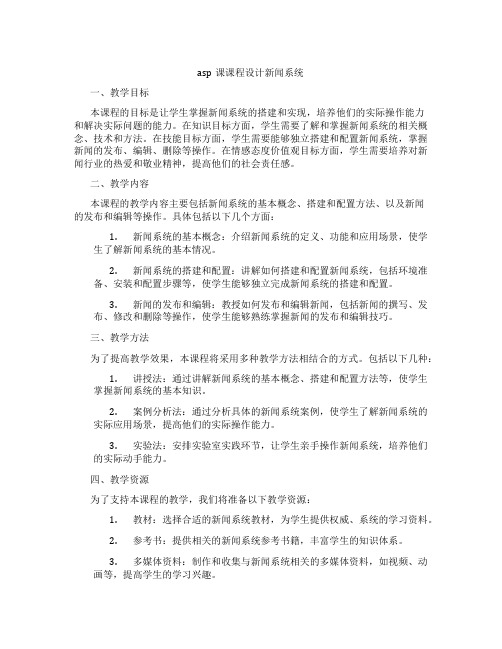 asp 课课程设计新闻系统

一、教学目标

本课程的目标是让学生掌握新闻系统的搭建和实现，培养他们的实际操作能力和解决实际问题的能力。在知识目标方面，学生需要了解和掌握新闻系统的相关概念、技术和方法。在技能目标方面，学生需要能够独立搭建和配置新闻系统，掌握新闻的发布、编辑、删除等操作。在情感态度价值观目标方面，学生需要培养对新闻行业的热爱和敬业精神，提高他们的社会责任感。

二、教学内容

本课程的教学内容主要包括新闻系统的基本概念、搭建和配置方法、以及新闻的发布和编辑等操作。具体包括以下几个方面：

1. 新闻系统的基本概念：介绍新闻系统的定义、功能和应用场景，使学生了解新闻系统的基本情况。

2. 新闻系统的搭建和配置：讲解如何搭建和配置新闻系统，包括环境准备、安装和配置步骤等，使学生能够独立完成新闻系统的搭建和配置。

3. 新闻的发布和编辑：教授如何发布和编辑新闻，包括新闻的撰写、发布、修改和删除等操作，使学生能够熟练掌握新闻的发布和编辑技巧。

三、教学方法

为了提高教学效果，本课程将采用多种教学方法相结合的方式。包括以下几种：

1. 讲授法：通过讲解新闻系统的基本概念、搭建和配置方法等，使学生掌握新闻系统的基本知识。

2. 案例分析法：通过分析具体的新闻系统案例，使学生了解新闻系统的实际应用场景，提高他们的实际操作能力。

3. 实验法：安排实验室实践环节，让学生亲手操作新闻系统，培养他们的实际动手能力。

四、教学资源

为了支持本课程的教学，我们将准备以下教学资源：

1. 教材：选择合适的新闻系统教材，为学生提供权威、系统的学习资料。

2. 参考书：提供相关的新闻系统参考书籍，丰富学生的知识体系。

3. 多媒体资料：制作和收集与新闻系统相关的多媒体资料，如视频、动画等，提高学生的学习兴趣。